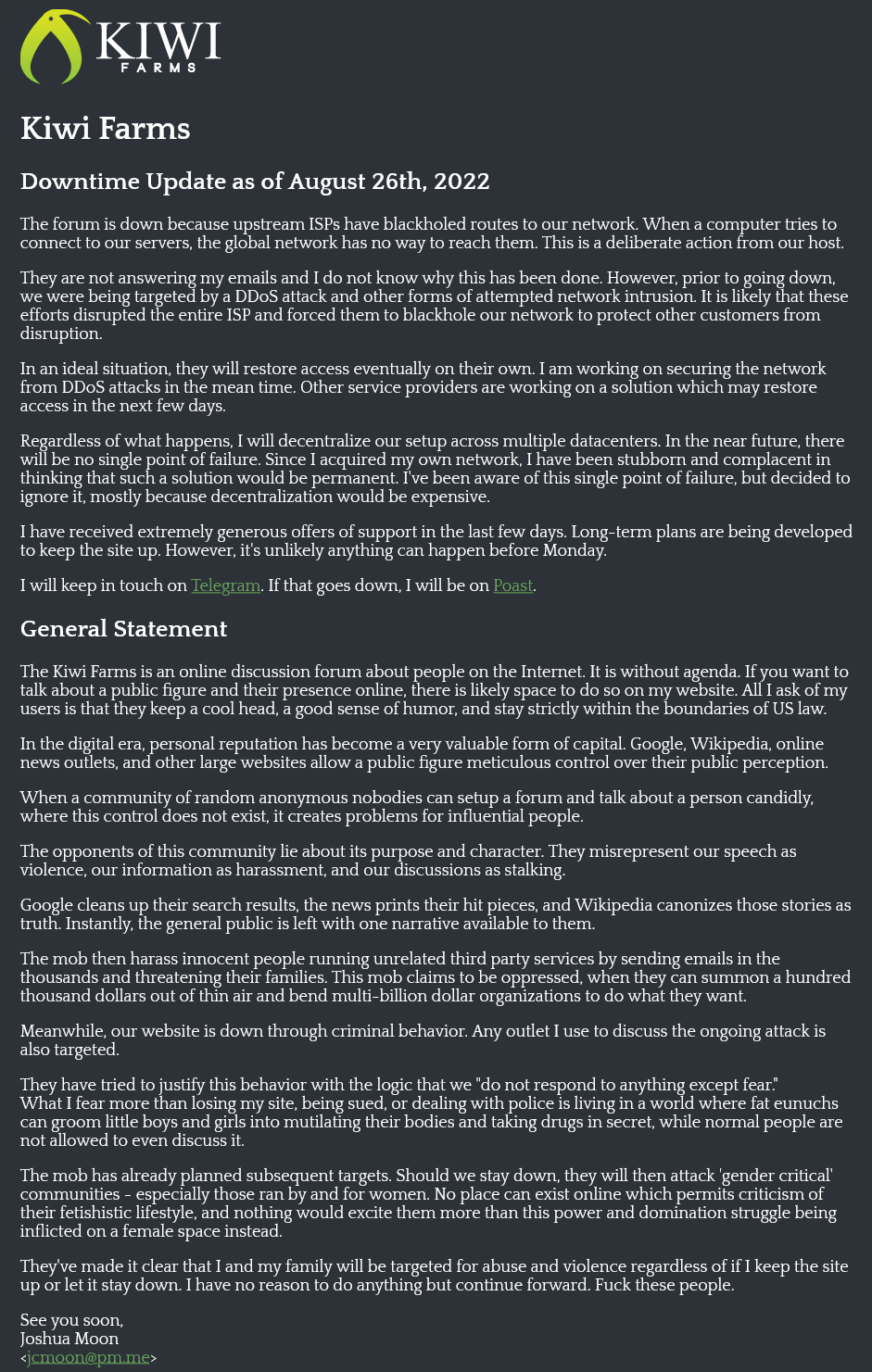 KIWI FARMS

Kiwi Farms

Downtime Update as of August 26th, 2022

The forum is down because upstream ISPs have blackholed routes to our network. When a computer tries to connect to our servers, the global network has no way to reach them. This is a deliberate action from our host.

They are not answering my emails and I do not know why this has been done. However, prior to going down, we were being targeted by a DDoS attack and other forms of attempted network intrusion. It is likely that these efforts disrupted the entire ISP and forced them to blackhole our network to protect other customers from disruption.

In an ideal situation, they will restore access eventually on their own. I am working on securing the network from DDoS attacks in the mean time. Other service providers are working on a solution which may restore access in the next few days.

Regardless of what happens, I will decentralize our setup across multiple datacenters. In the near future, there will be no single point of failure. Since I acquired my own network, I have been stubborn and complacent in thinking that such a solution would be permanent. I've been aware of this single point of failure, but decided to ignore it, mostly because decentralization would be expensive.

I have received extremely generous offers of support in the last few days. Long-term plans are being developed to keep the site up. However, it's unlikely anything can happen before Monday.

I will keep in touch on Telegram. If that goes down, I will be on Poast.

General Statement

The Kiwi Farms is an online discussion forum about people on the Internet. It is without agenda. If you want to talk about a public figure and their presence online, there is likely space to do so on my website. All I ask of my users is that they keep a cool head, a good sense of humor, and stay strictly within the boundaries of US law.

In the digital era, personal reputation has become a very valuable form of capital. Google, Wikipedia, online news outlets, and other large websites allow a public figure meticulous control over their public perception.

When a community of random anonymous nobodies can setup a forum and talk about a person candidly, where this control does not exist, it creates problems for influential people.

The opponents of this community lie about its purpose and character. They misrepresent our speech as violence, our information as harassment, and our discussions as stalking.

Google cleans up their search results, the news prints their hit pieces, and Wikipedia canonizes those stories as truth. Instantly, the general public is left with one narrative available to them.

The mob then harass innocent people running unrelated third party services by sending emails in the thousands and threatening their families. This mob claims to be oppressed, when they can summon a hundred thousand dollars out of thin air and bend multi-billion dollar organizations to do what they want.

Meanwhile, our website is down through criminal behavior. Any outlet I use to discuss the ongoing attack is also targeted.

They have tried to justify this behavior with the logic that we "do not respond to anything except fear."
What I fear more than losing my site, being sued, or dealing with police is living in a world where fat eunuchs can groom little boys and girls into mutilating their bodies and taking drugs in secret, while normal people are not allowed to even discuss it.

The mob has already planned subsequent targets. Should we stay down, they will then attack 'gender critical' communities - especially those ran by and for women. No place can exist online which permits criticism of their fetishistic lifestyle, and nothing would excite them more than this power and domination struggle being inflicted on a female space instead.

They've made it clear that I and my family will be targeted for abuse and violence regardless of if I keep the site up or let it stay down. I have no reason to do anything but continue forward. Fuck these people.

See you soon,
Joshua Moon
<jcmoon@pm.me>